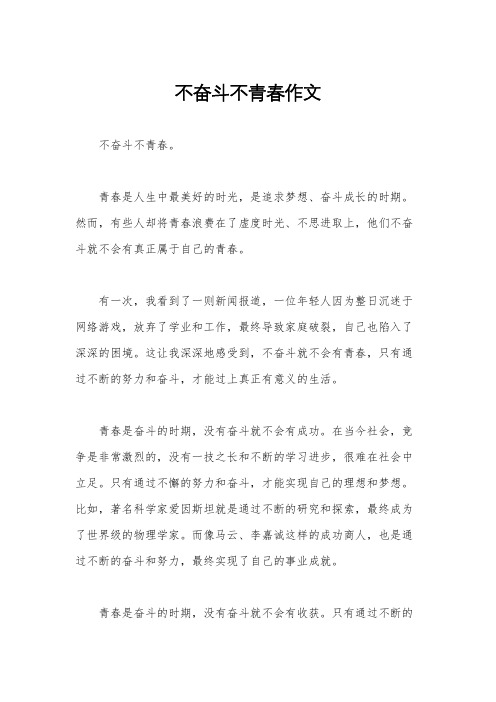 不奋斗不青春作文

不奋斗不青春。

青春是人生中最美好的时光，是追求梦想、奋斗成长的时期。然而，有些人却将青春浪费在了虚度时光、不思进取上，他们不奋斗就不会有真正属于自己的青春。

有一次，我看到了一则新闻报道，一位年轻人因为整日沉迷于网络游戏，放弃了学业和工作，最终导致家庭破裂，自己也陷入了深深的困境。这让我深深地感受到，不奋斗就不会有青春，只有通过不断的努力和奋斗，才能过上真正有意义的生活。

青春是奋斗的时期，没有奋斗就不会有成功。在当今社会，竞争是非常激烈的，没有一技之长和不断的学习进步，很难在社会中立足。只有通过不懈的努力和奋斗，才能实现自己的理想和梦想。比如，著名科学家爱因斯坦就是通过不断的研究和探索，最终成为了世界级的物理学家。而像马云、李嘉诚这样的成功商人，也是通过不断的奋斗和努力，最终实现了自己的事业成就。

青春是奋斗的时期，没有奋斗就不会有收获。只有通过不断的